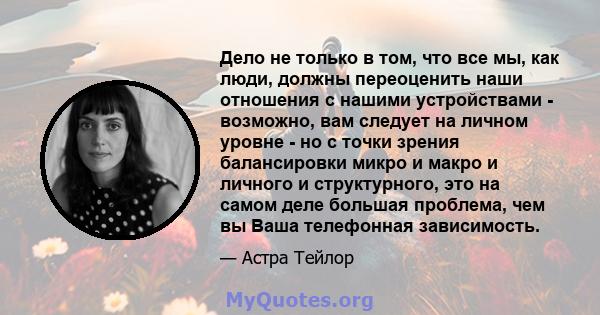 Дело не только в том, что все мы, как люди, должны переоценить наши отношения с нашими устройствами - возможно, вам следует на личном уровне - но с точки зрения балансировки микро и макро и личного и структурного, это на самом деле большая проблема, чем вы Ваша телефонная зависимость.

— Астра Тейлор

MyQuotes.org